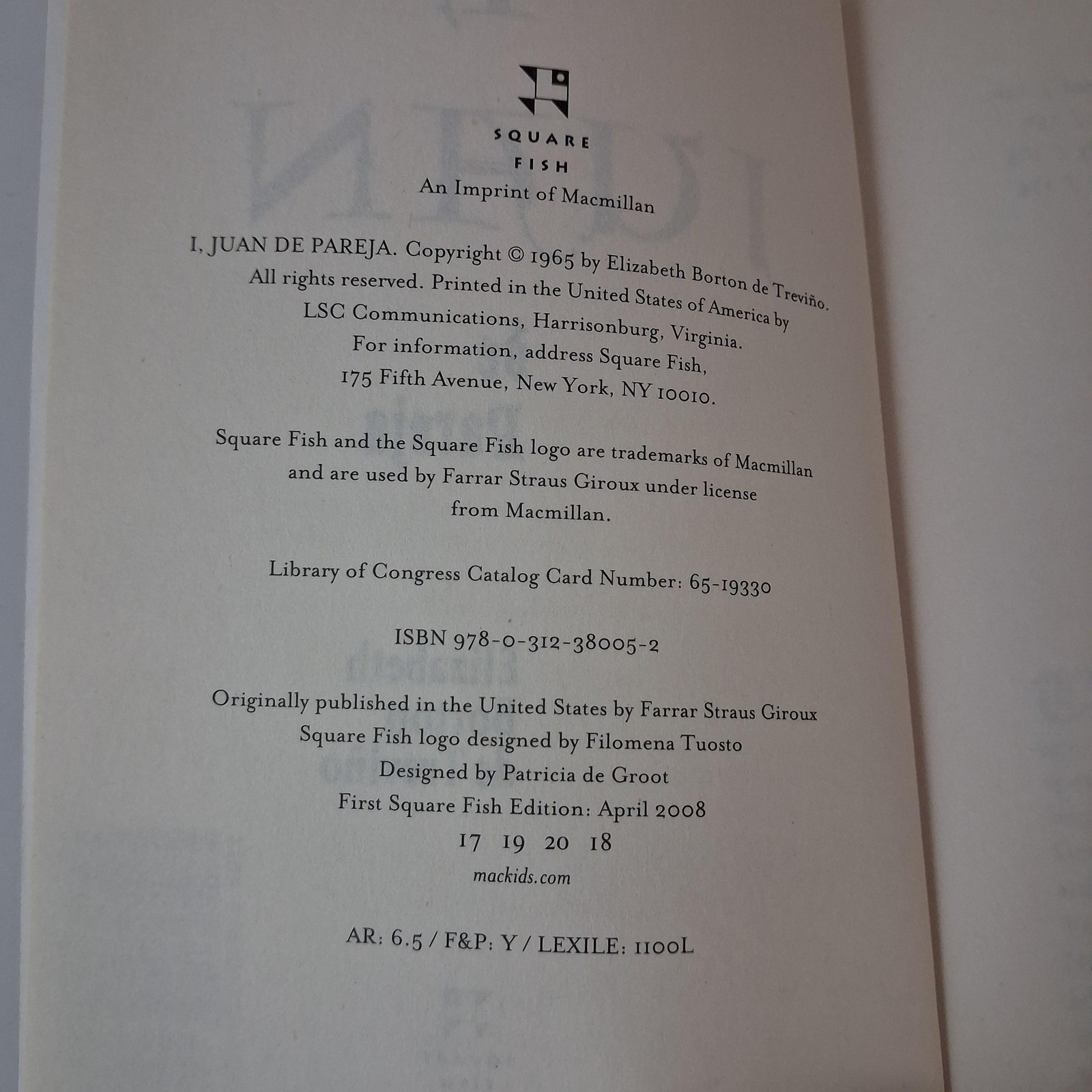 SQUARE
FISH
An Imprint of Macmillan

I, JUAN DE PAREJA. Copyright © 1965 by Elizabeth Borton de Treviño. All rights reserved. Printed in the United States of America by LSC Communications, Harrisonburg, Virginia. For information, address Square Fish, 175 Fifth Avenue, New York, NY 10010.

Square Fish and the Square Fish logo are trademarks of Macmillan and are used by Farrar Straus Giroux under license from Macmillan.

Library of Congress Catalog Card Number: 65-19330

ISBN 978-0-312-38005-2

Originally published in the United States by Farrar Straus Giroux
Square Fish logo designed by Filomena Tuosto
Designed by Patricia de Groot
First Square Fish Edition: April 2008
17 19 20 18
mackids.com

AR: 6.5 / F&P: Y / LEXILE: 1100L